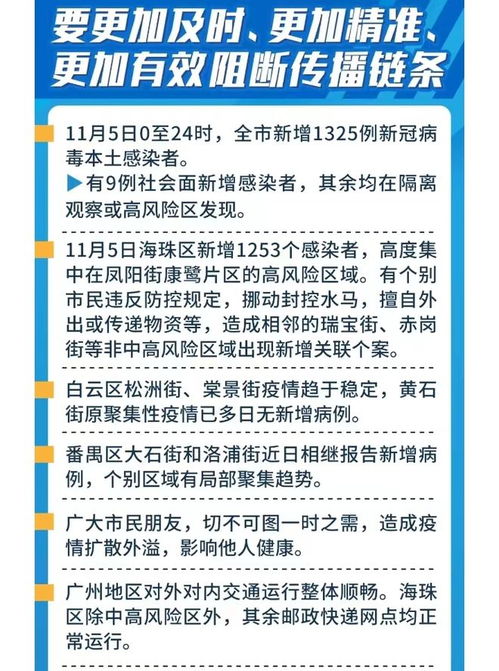 要更加及时、更加精准、更加有效阻断传播链条

11月5日0至24时，全市新增1325例新冠病毒本土感染者。

▶有9例社会面新增感染者，其余均在隔离观察或高风险区发现。

11月5日海珠区新增1253个感染者，高度集中在凤阳街康鹭片区的高风险区域。有个别市民违反防控规定，挪动封控水马，擅自外出或传递物资等，造成相邻的瑞宝街、赤岗街等非中高风险区域出现新增关联个案。

白云区松洲街、棠景街疫情趋于稳定，黄石街原聚集性疫情已多日无新增病例。

番禺区大石街和洛浦街近日相继报告新增病例，个别区域有局部聚集趋势。

广大市民朋友，切不可图一时之需，造成疫情扩散外溢，影响他人健康。

广州地区对外对内交通运行整体顺畅。海珠区除中高风险区外，其余邮政快递网点均正常运行。